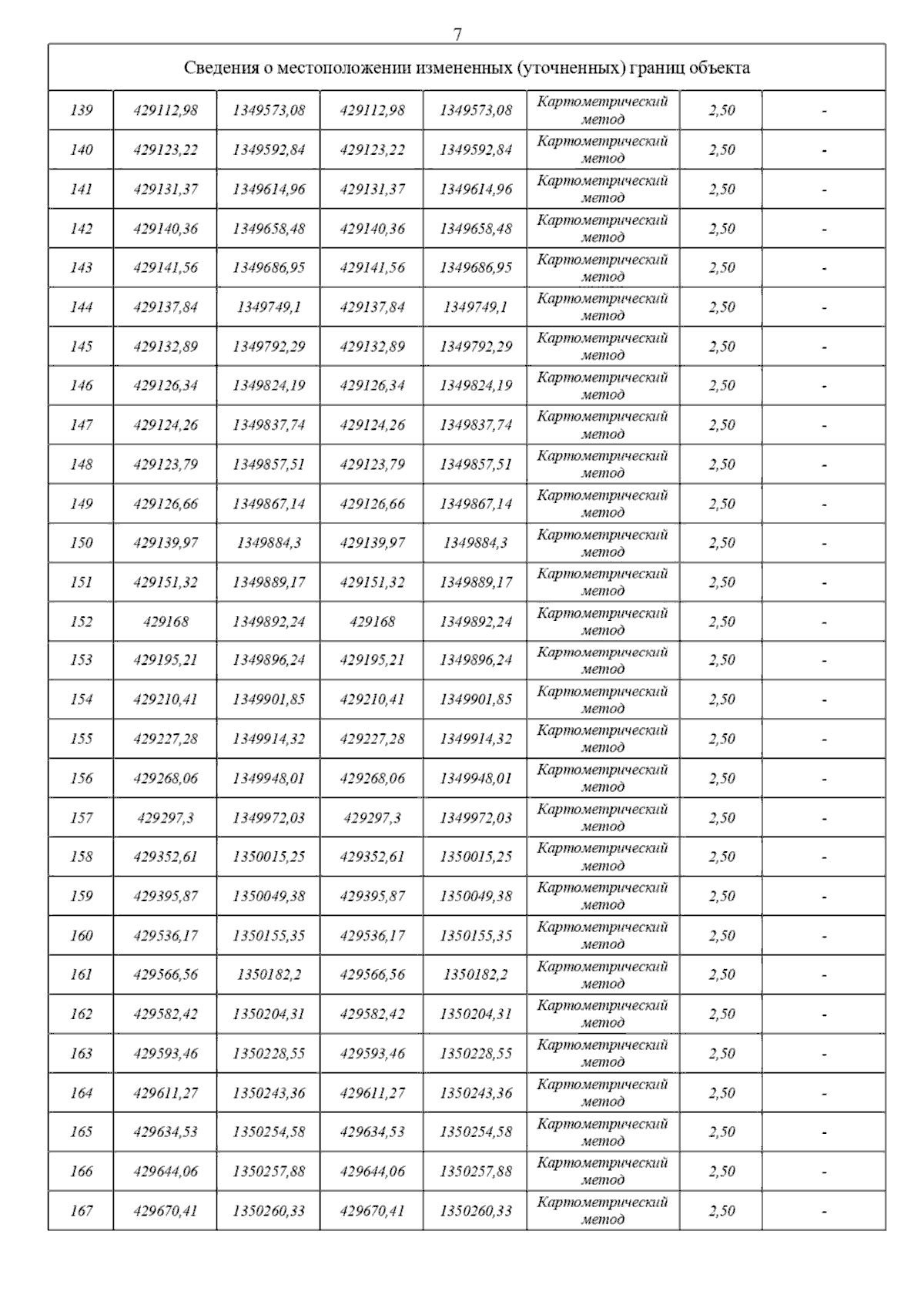 7

| Сведения о местоположении измененных (уточненных) границ объекта | | | | | | | |
|---|---|---|---|---|---|---|---|
| 139 | 429112,98 | 1349573,08 | 429112,98 | 1349573,08 | Картометрический метод | 2,50 | - |
| 140 | 429123,22 | 1349592,84 | 429123,22 | 1349592,84 | Картометрический метод | 2,50 | - |
| 141 | 429131,37 | 1349614,96 | 429131,37 | 1349614,96 | Картометрический метод | 2,50 | - |
| 142 | 429140,36 | 1349658,48 | 429140,36 | 1349658,48 | Картометрический метод | 2,50 | - |
| 143 | 429141,56 | 1349686,95 | 429141,56 | 1349686,95 | Картометрический метод | 2,50 | - |
| 144 | 429137,84 | 1349749,1 | 429137,84 | 1349749,1 | Картометрический метод | 2,50 | - |
| 145 | 429132,89 | 1349792,29 | 429132,89 | 1349792,29 | Картометрический метод | 2,50 | - |
| 146 | 429126,34 | 1349824,19 | 429126,34 | 1349824,19 | Картометрический метод | 2,50 | - |
| 147 | 429124,26 | 1349837,74 | 429124,26 | 1349837,74 | Картометрический метод | 2,50 | - |
| 148 | 429123,79 | 1349857,51 | 429123,79 | 1349857,51 | Картометрический метод | 2,50 | - |
| 149 | 429126,66 | 1349867,14 | 429126,66 | 1349867,14 | Картометрический метод | 2,50 | - |
| 150 | 429139,97 | 1349884,3 | 429139,97 | 1349884,3 | Картометрический метод | 2,50 | - |
| 151 | 429151,32 | 1349889,17 | 429151,32 | 1349889,17 | Картометрический метод | 2,50 | - |
| 152 | 429168 | 1349892,24 | 429168 | 1349892,24 | Картометрический метод | 2,50 | - |
| 153 | 429195,21 | 1349896,24 | 429195,21 | 1349896,24 | Картометрический метод | 2,50 | - |
| 154 | 429210,41 | 1349901,85 | 429210,41 | 1349901,85 | Картометрический метод | 2,50 | - |
| 155 | 429227,28 | 1349914,32 | 429227,28 | 1349914,32 | Картометрический метод | 2,50 | - |
| 156 | 429268,06 | 1349948,01 | 429268,06 | 1349948,01 | Картометрический метод | 2,50 | - |
| 157 | 429297,3 | 1349972,03 | 429297,3 | 1349972,03 | Картометрический метод | 2,50 | - |
| 158 | 429352,61 | 1350015,25 | 429352,61 | 1350015,25 | Картометрический метод | 2,50 | - |
| 159 | 429395,87 | 1350049,38 | 429395,87 | 1350049,38 | Картометрический метод | 2,50 | - |
| 160 | 429536,17 | 1350155,35 | 429536,17 | 1350155,35 | Картометрический метод | 2,50 | - |
| 161 | 429566,56 | 1350182,2 | 429566,56 | 1350182,2 | Картометрический метод | 2,50 | - |
| 162 | 429582,42 | 1350204,31 | 429582,42 | 1350204,31 | Картометрический метод | 2,50 | - |
| 163 | 429593,46 | 1350228,55 | 429593,46 | 1350228,55 | Картометрический метод | 2,50 | - |
| 164 | 429611,27 | 1350243,36 | 429611,27 | 1350243,36 | Картометрический метод | 2,50 | - |
| 165 | 429634,53 | 1350254,58 | 429634,53 | 1350254,58 | Картометрический метод | 2,50 | - |
| 166 | 429644,06 | 1350257,88 | 429644,06 | 1350257,88 | Картометрический метод | 2,50 | - |
| 167 | 429670,41 | 1350260,33 | 429670,41 | 1350260,33 | Картометрический метод | 2,50 | - |